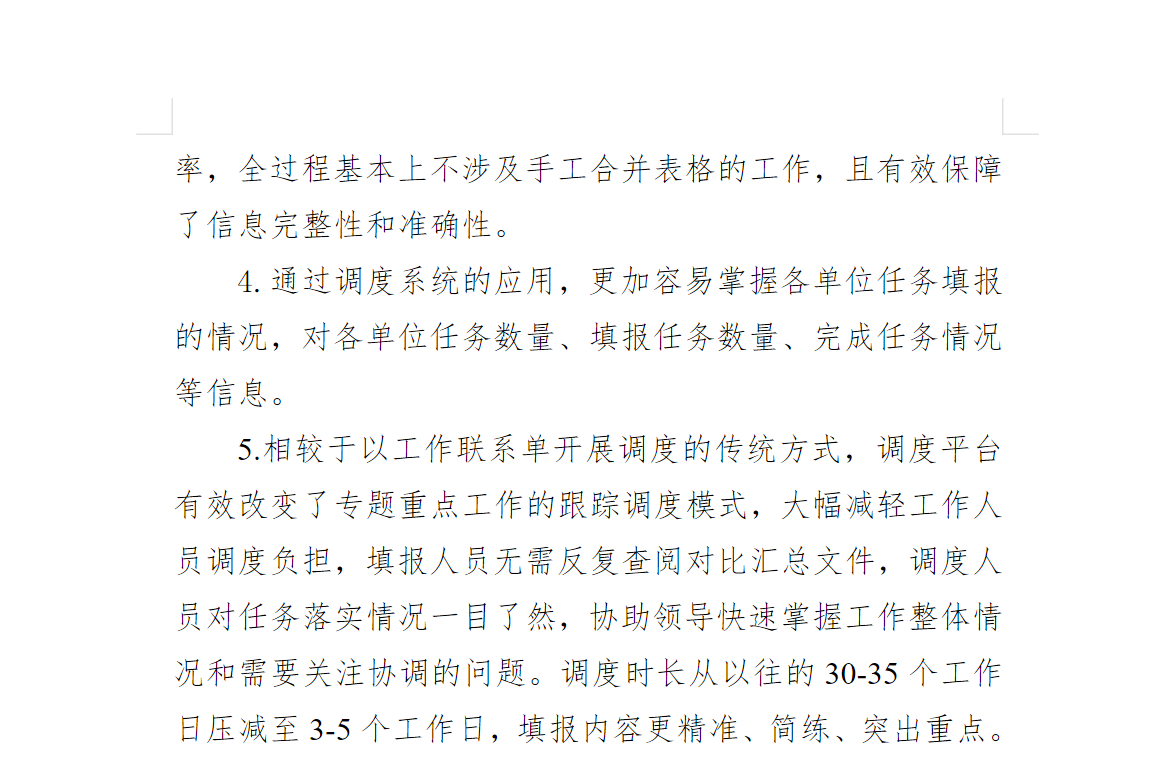 率，全过程基本上不涉及手工合并表格的工作，且有效保障了信息完整性和准确性。

4. 通过调度系统的应用，更加容易掌握各单位任务填报的情况，对各单位任务数量、填报任务数量、完成任务情况等信息。

5.相较于以工作联系单开展调度的传统方式，调度平台有效改变了专题重点工作的跟踪调度模式，大幅减轻工作人员调度负担，填报人员无需反复查阅对比汇总文件，调度人员对任务落实情况一目了然，协助领导快速掌握工作整体情况和需要关注协调的问题。调度时长从以往的 30-35 个工作日压减至 3-5 个工作日，填报内容更精准、简练、突出重点。